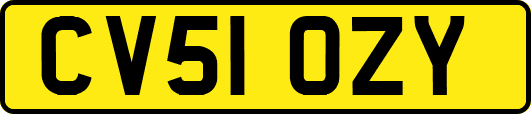 CV51 OZY